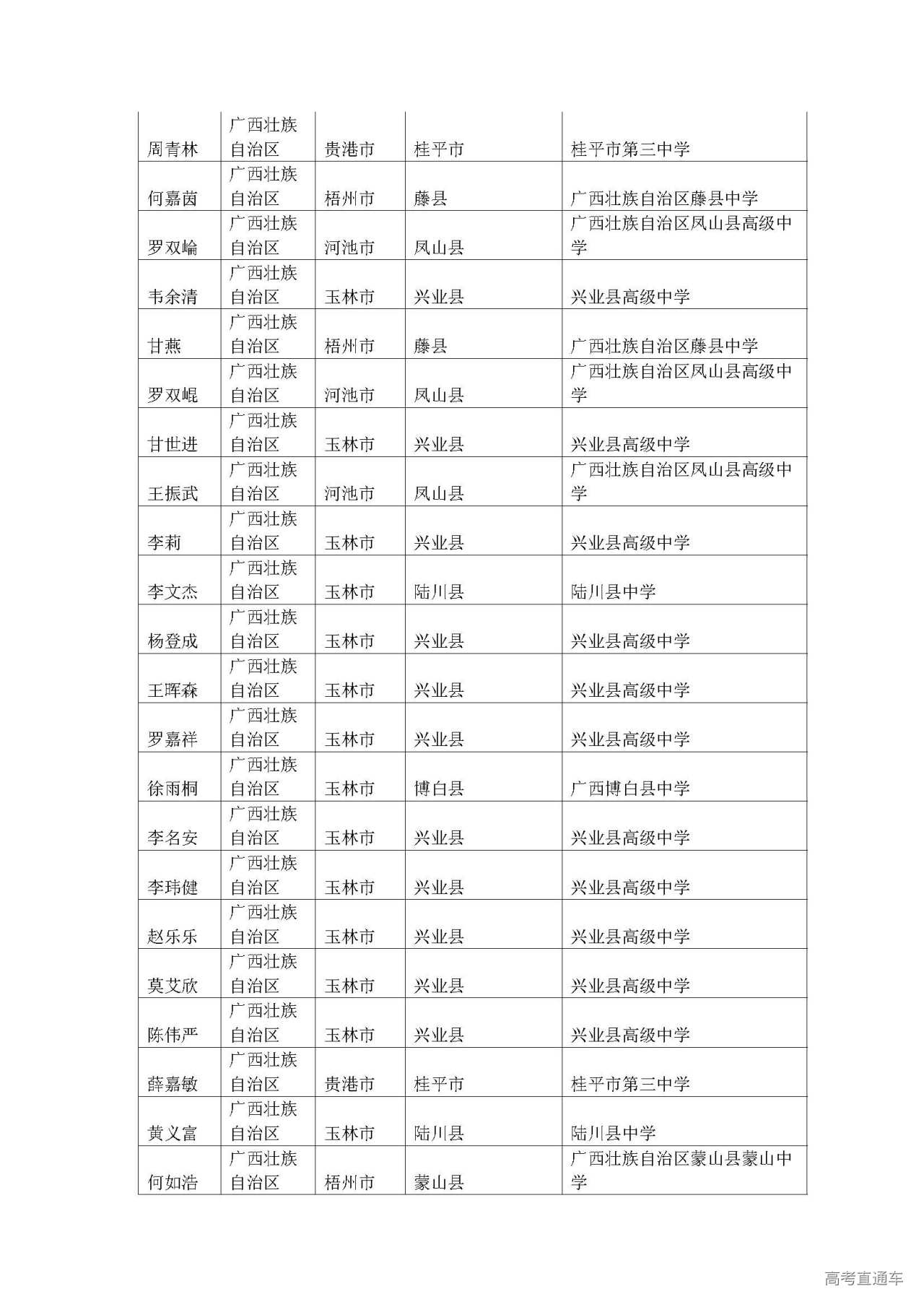 | 周青林 | 广西壮族自治区 | 贵港市 | 桂平市 | 桂平市第三中学 |
|---|---|---|---|---|
| 何嘉茵 | 广西壮族自治区 | 梧州市 | 藤县 | 广西壮族自治区藤县中学 |
| 罗双崘 | 广西壮族自治区 | 河池市 | 凤山县 | 广西壮族自治区凤山县高级中学 |
| 韦余清 | 广西壮族自治区 | 玉林市 | 兴业县 | 兴业县高级中学 |
| 甘燕 | 广西壮族自治区 | 梧州市 | 藤县 | 广西壮族自治区藤县中学 |
| 罗双崐 | 广西壮族自治区 | 河池市 | 凤山县 | 广西壮族自治区凤山县高级中学 |
| 甘世进 | 广西壮族自治区 | 玉林市 | 兴业县 | 兴业县高级中学 |
| 王振武 | 广西壮族自治区 | 河池市 | 凤山县 | 广西壮族自治区凤山县高级中学 |
| 李莉 | 广西壮族自治区 | 玉林市 | 兴业县 | 兴业县高级中学 |
| 李文杰 | 广西壮族自治区 | 玉林市 | 陆川县 | 陆川县中学 |
| 杨登成 | 广西壮族自治区 | 玉林市 | 兴业县 | 兴业县高级中学 |
| 王晖森 | 广西壮族自治区 | 玉林市 | 兴业县 | 兴业县高级中学 |
| 罗嘉祥 | 广西壮族自治区 | 玉林市 | 兴业县 | 兴业县高级中学 |
| 徐雨桐 | 广西壮族自治区 | 玉林市 | 博白县 | 广西博白县中学 |
| 李名安 | 广西壮族自治区 | 玉林市 | 兴业县 | 兴业县高级中学 |
| 李玮健 | 广西壮族自治区 | 玉林市 | 兴业县 | 兴业县高级中学 |
| 赵乐乐 | 广西壮族自治区 | 玉林市 | 兴业县 | 兴业县高级中学 |
| 莫艾欣 | 广西壮族自治区 | 玉林市 | 兴业县 | 兴业县高级中学 |
| 陈伟严 | 广西壮族自治区 | 玉林市 | 兴业县 | 兴业县高级中学 |
| 薛嘉敏 | 广西壮族自治区 | 贵港市 | 桂平市 | 桂平市第三中学 |
| 黄义富 | 广西壮族自治区 | 玉林市 | 陆川县 | 陆川县中学 |
| 何如浩 | 广西壮族自治区 | 梧州市 | 蒙山县 | 广西壮族自治区蒙山县蒙山中学 |

高考直通车